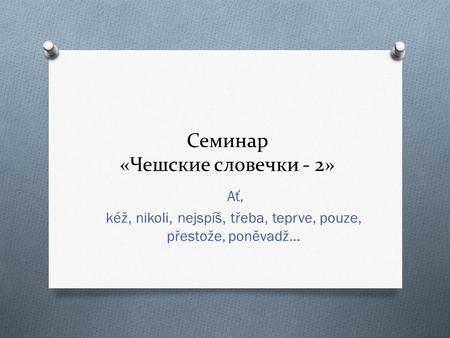 Семинар
«Чешские словечки - 2»

Ať,
kéž, nikoli, nejspíš, třeba, teprve, pouze, přestože, poněvadž…